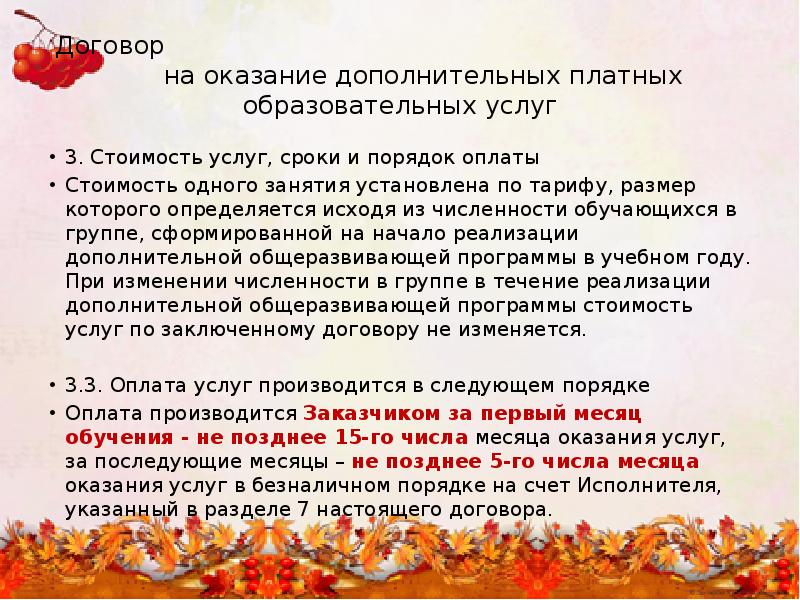 Договор
на оказание дополнительных платных образовательных услуг

• 3. Стоимость услуг, сроки и порядок оплаты
• Стоимость одного занятия установлена по тарифу, размер которого определяется исходя из численности обучающихся в группе, сформированной на начало реализации дополнительной общеразвивающей программы в учебном году. При изменении численности в группе в течение реализации дополнительной общеразвивающей программы стоимость услуг по заключенному договору не изменяется.

• 3.3. Оплата услуг производится в следующем порядке
• Оплата производится Заказчиком за первый месяц обучения - не позднее 15-го числа месяца оказания услуг, за последующие месяцы – не позднее 5-го числа месяца оказания услуг в безналичном порядке на счет Исполнителя, указанный в разделе 7 настоящего договора.